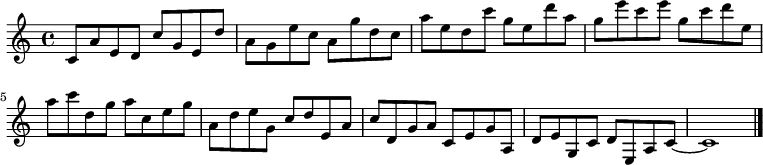 5